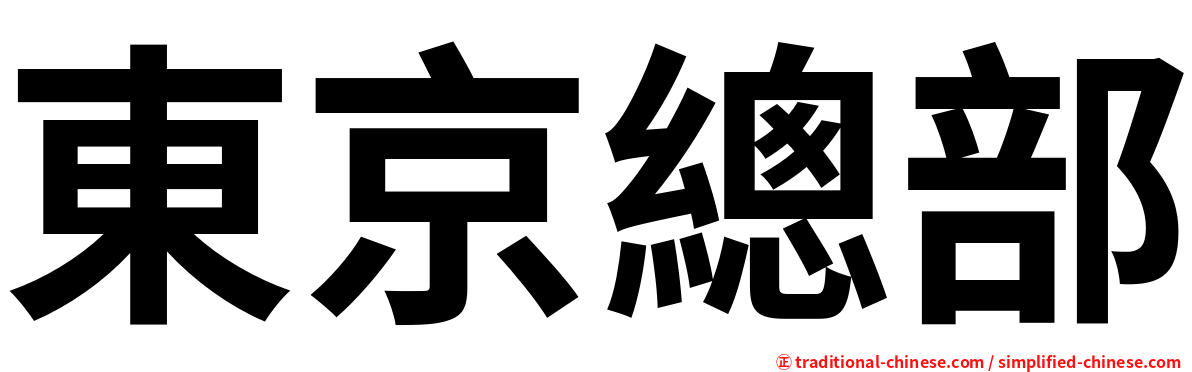 東京總部

㊣ traditional-chinese.com / simplified-chinese.com